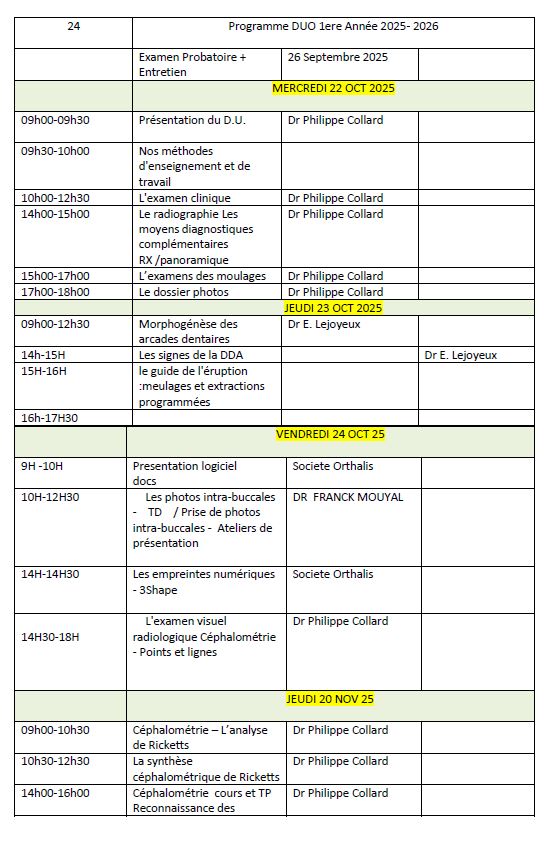 | 24 | Programme DUO 1ere Année 2025- 2026 | | |
|---|---|---|---|
| | Examen Probatoire + Entretien | 26 Septembre 2025 | |
| | MERCREDI 22 OCT 2025 | | |
| 09h00-09h30 | Présentation du D.U. | Dr Philippe Collard | |
| 09h30-10h00 | Nos méthodes d'enseignement et de travail | | |
| 10h00-12h30 | L'examen clinique | Dr Philippe Collard | |
| 14h00-15h00 | Le radiographie Les moyens diagnostiques complémentaires RX /panoramique | Dr Philippe Collard | |
| 15h00-17h00 | L'examens des moulages | Dr Philippe Collard | |
| 17h00-18h00 | Le dossier photos | Dr Philippe Collard | |
| | JEUDI 23 OCT 2025 | | |
| 09h00-12h30 | Morphogénèse des arcades dentaires | Dr E. Lejoyeux | |
| 14h-15H | Les signes de la DDA | | Dr E. Lejoyeux |
| 15H-16H | le guide de l'éruption :meulages et extractions programmées | | |
| 16h-17H30 | | | |
| | VENDREDI 24 OCT 25 | | |
| 9H -10H | Presentation logiciel docs | Societe Orthalis | |
| 10H-12H30 | Les photos intra-buccales - TD / Prise de photos intra-buccales - Ateliers de présentation | DR FRANCK MOUYAL | |
| 14H-14H30 | Les empreintes numériques - 3Shape | Societe Orthalis | |
| 14H30-18H | L'examen visuel radiologique Céphalométrie - Points et lignes | Dr Philippe Collard | |
| | JEUDI 20 NOV 25 | | |
| 09h00-10h30 | Céphalométrie – L'analyse de Ricketts | Dr Philippe Collard | |
| 10h30-12h30 | La synthèse céphalométrique de Ricketts | Dr Philippe Collard | |
| 14h00-16h00 | Céphalométrie cours et TP Reconnaissance des | Dr Philippe Collard | |